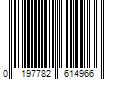 0 197782 614966